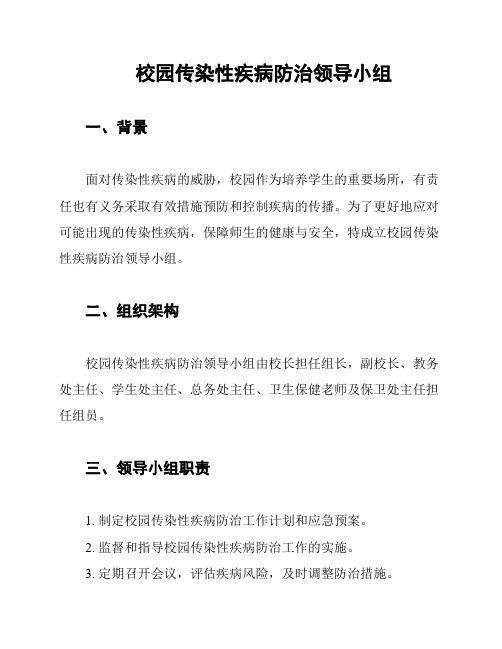 校园传染性疾病防治领导小组

一、背景

面对传染性疾病的威胁，校园作为培养学生的重要场所，有责任也有义务采取有效措施预防和控制疾病的传播。为了更好地应对可能出现的传染性疾病，保障师生的健康与安全，特成立校园传染性疾病防治领导小组。

二、组织架构

校园传染性疾病防治领导小组由校长担任组长，副校长、教务处主任、学生处主任、总务处主任、卫生保健老师及保卫处主任担任组员。

三、领导小组职责

1. 制定校园传染性疾病防治工作计划和应急预案。
2. 监督和指导校园传染性疾病防治工作的实施。
3. 定期召开会议，评估疾病风险，及时调整防治措施。